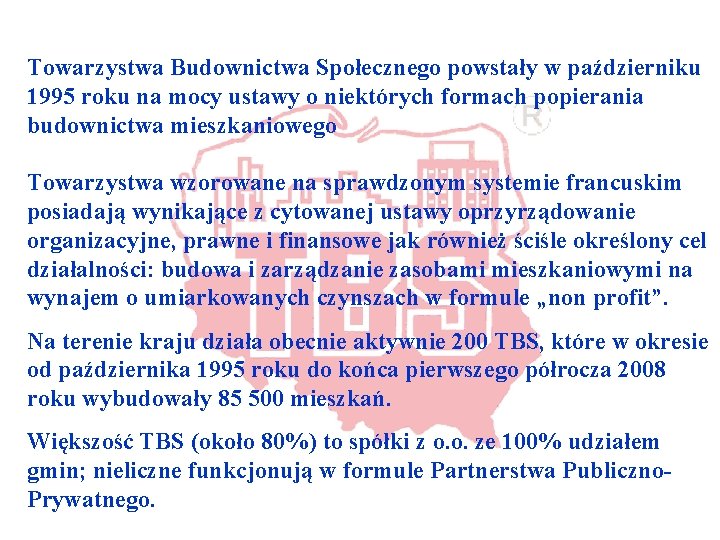 Towarzystwa Budownictwa Społecznego powstały w październiku 1995 roku na mocy ustawy o niektórych formach popierania budownictwa mieszkaniowego

Towarzystwa wzorowane na sprawdzonym systemie francuskim posiadają wynikające z cytowanej ustawy oprzyrządowanie organizacyjne, prawne i finansowe jak również ściśle określony cel działalności: budowa i zarządzanie zasobami mieszkaniowymi na wynajem o umiarkowanych czynszach w formule „non profit".

Na terenie kraju działa obecnie aktywnie 200 TBS, które w okresie od października 1995 roku do końca pierwszego półrocza 2008 roku wybudowały 85 500 mieszkań.

Większość TBS (około 80%) to spółki z o.o. ze 100% udziałem gmin; nieliczne funkcjonują w formule Partnerstwa Publiczno-Prywatnego.

TBS

R